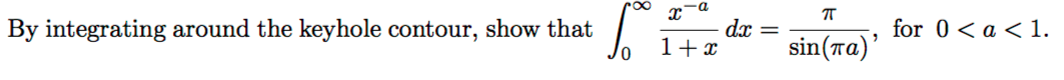 By integrating around the keyhole contour, show that $\int_0^\infty \frac{x^{-a}}{1+x}\,dx = \frac{\pi}{\sin(\pi a)}$, for $0 < a < 1$.